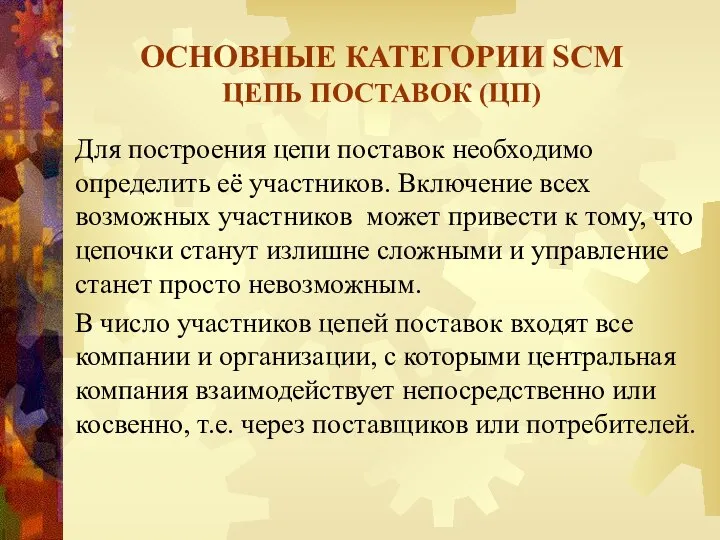 ОСНОВНЫЕ КАТЕГОРИИ SCM
ЦЕПЬ ПОСТАВОК (ЦП)

Для построения цепи поставок необходимо определить её участников. Включение всех возможных участников может привести к тому, что цепочки станут излишне сложными и управление станет просто невозможным.

В число участников цепей поставок входят все компании и организации, с которыми центральная компания взаимодействует непосредственно или косвенно, т.е. через поставщиков или потребителей.